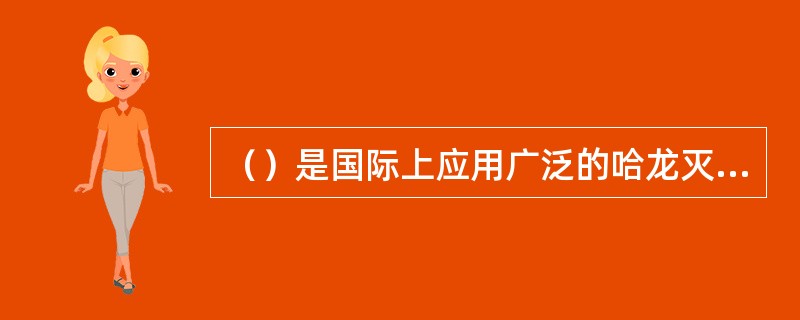 （）是国际上应用广泛的哈龙灭...